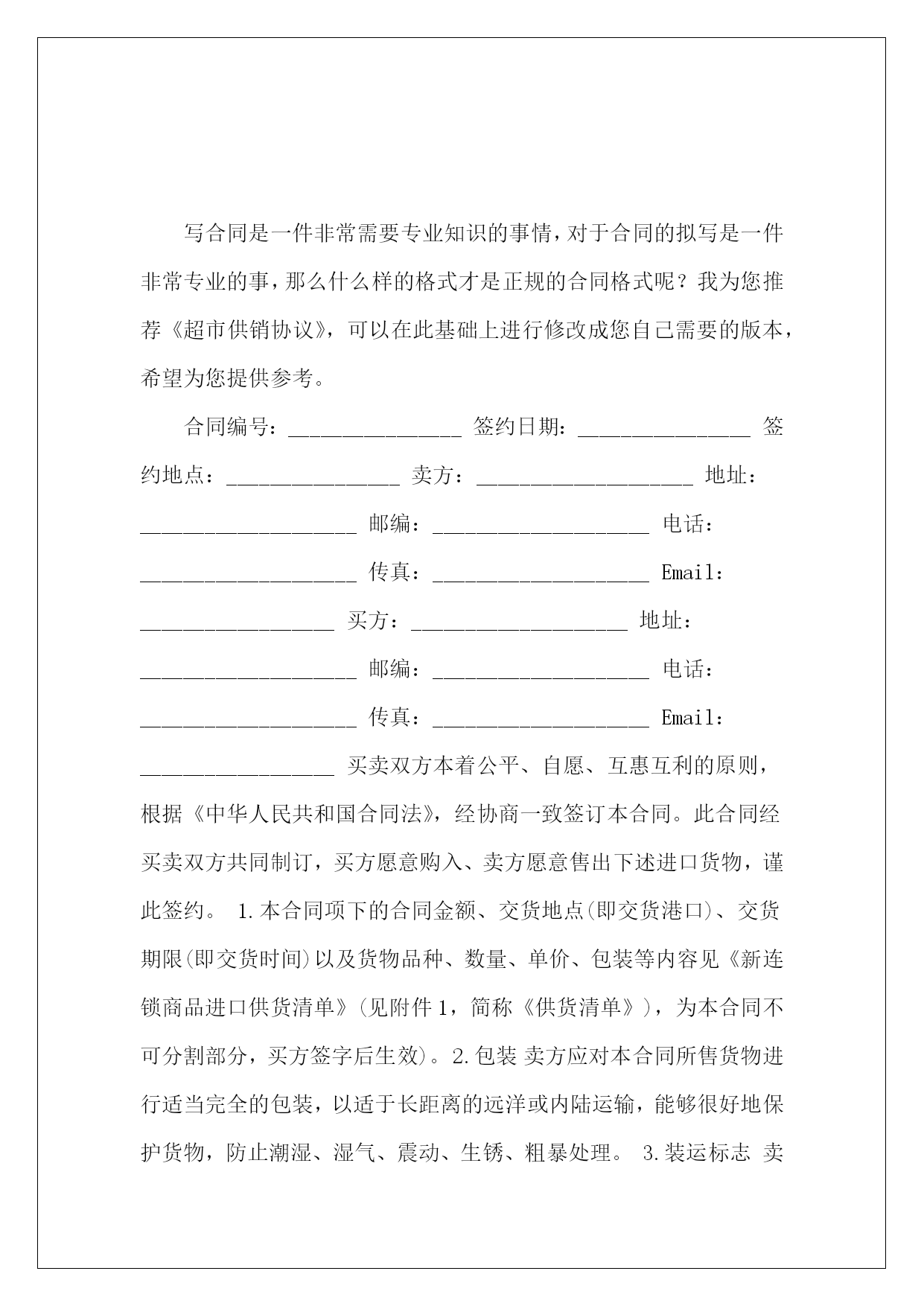 写合同是一件非常需要专业知识的事情，对于合同的拟写是一件非常专业的事，那么什么样的格式才是正规的合同格式呢？我为您推荐《超市供销协议》，可以在此基础上进行修改成您自己需要的版本，希望为您提供参考。

合同编号：________________ 签约日期：________________ 签约地点：________________ 卖方：____________________ 地址：____________________ 邮编：____________________ 电话：____________________ 传真：____________________ Email：__________________ 买方：____________________ 地址：____________________ 邮编：____________________ 电话：____________________ 传真：____________________ Email：__________________ 买卖双方本着公平、自愿、互惠互利的原则，根据《中华人民共和国合同法》，经协商一致签订本合同。此合同经买卖双方共同制订，买方愿意购入、卖方愿意售出下述进口货物，谨此签约。 1.本合同项下的合同金额、交货地点(即交货港口)、交货期限(即交货时间)以及货物品种、数量、单价、包装等内容见《新连锁商品进口供货清单》(见附件1，简称《供货清单》)，为本合同不可分割部分，买方签字后生效)。2.包装 卖方应对本合同所售货物进行适当完全的包装，以适于长距离的远洋或内陆运输，能够很好地保护货物，防止潮湿、湿气、震动、生锈、粗暴处理。 3.装运标志 卖